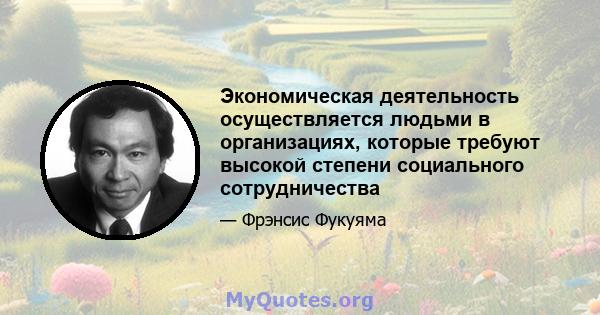 Экономическая деятельность осуществляется людьми в организациях, которые требуют высокой степени социального сотрудничества

— Фрэнсис Фукуяма

MyQuotes.org